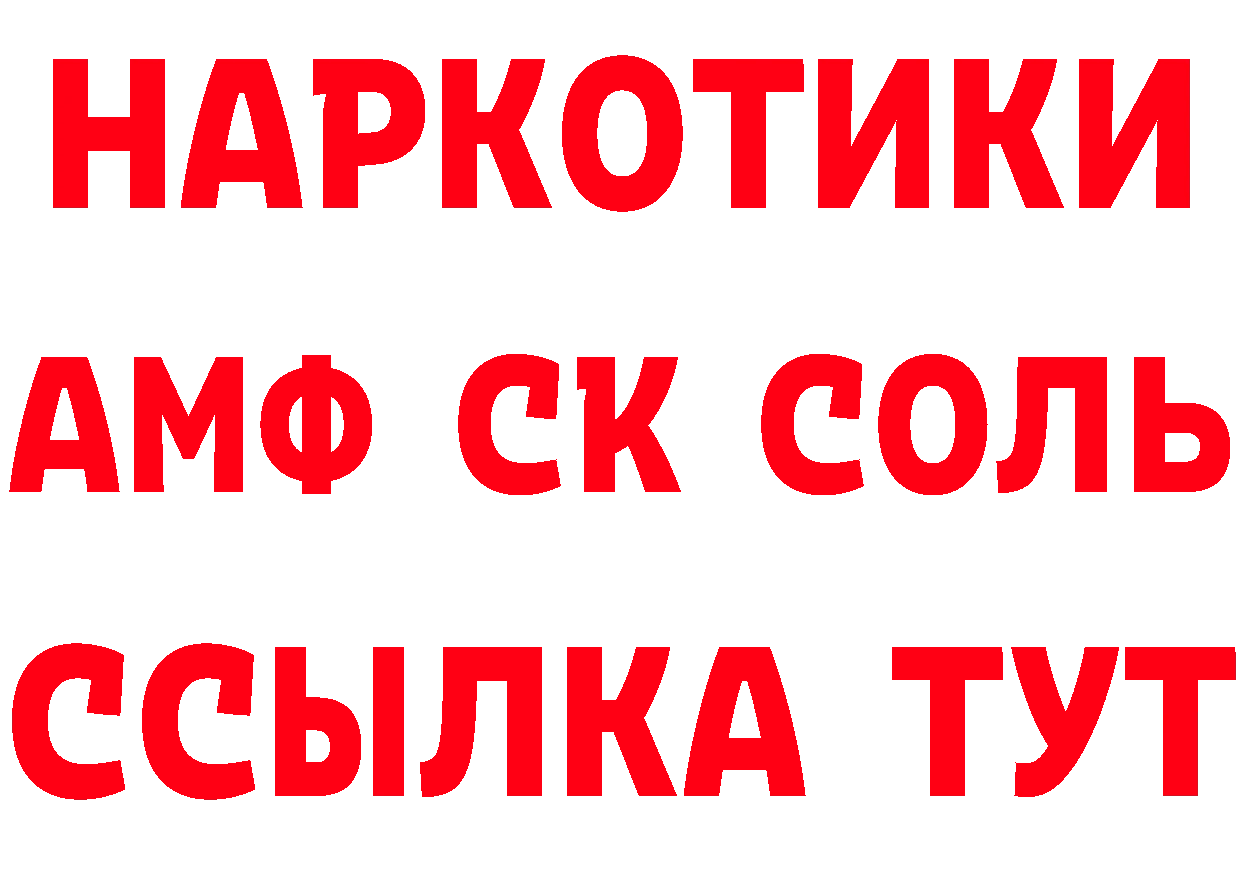 НАРКОТИКИ

АМФ СК СОЛЬ

ССЫЛКА ТУТ